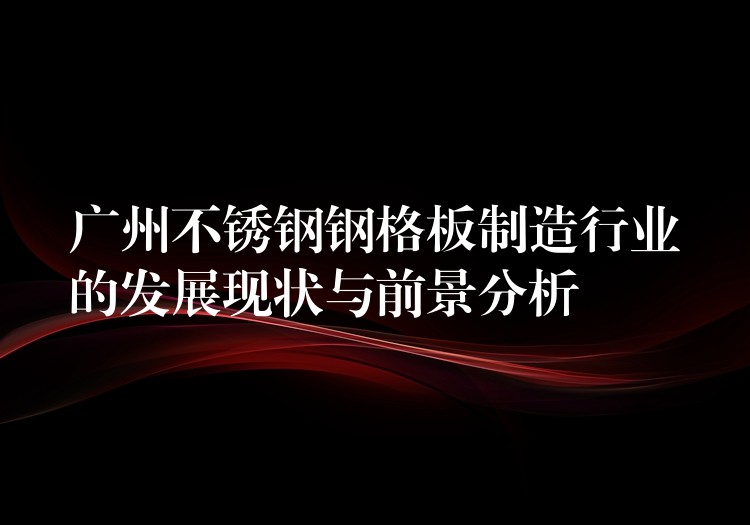 广州不锈钢钢格板制造行业的发展现状与前景分析